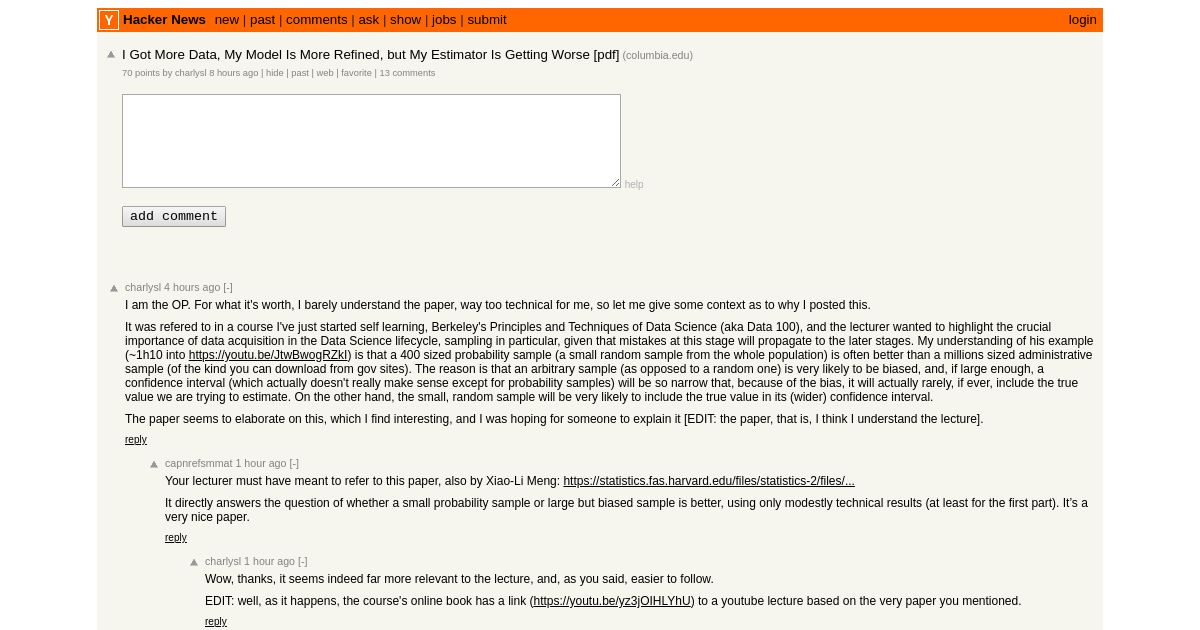 Y Hacker News new | past | comments | ask | show | jobs | submit login

I Got More Data, My Model Is More Refined, but My Estimator Is Getting Worse [pdf] (columbia.edu)
70 points by charlysl 8 hours ago | hide | past | web | favorite | 13 comments

help

add comment

charlysl 4 hours ago [-]
I am the OP. For what it's worth, I barely understand the paper, way too technical for me, so let me give some context as to why I posted this.

It was refered to in a course I've just started self learning, Berkeley's Principles and Techniques of Data Science (aka Data 100), and the lecturer wanted to highlight the crucial importance of data acquisition in the Data Science lifecycle, sampling in particular, given that mistakes at this stage will propagate to the later stages. My understanding of his example (~1h10 into https://youtu.be/JtwBwogRZkI) is that a 400 sized probability sample (a small random sample from the whole population) is often better than a millions sized administrative sample (of the kind you can download from gov sites). The reason is that an arbitrary sample (as opposed to a random one) is very likely to be biased, and, if large enough, a confidence interval (which actually doesn't really make sense except for probability samples) will be so narrow that, because of the bias, it will actually rarely, if ever, include the true value we are trying to estimate. On the other hand, the small, random sample will be very likely to include the true value in its (wider) confidence interval.

The paper seems to elaborate on this, which I find interesting, and I was hoping for someone to explain it [EDIT: the paper, that is, I think I understand the lecture].

reply

capnrefsmmat 1 hour ago [-]
Your lecturer must have meant to refer to this paper, also by Xiao-Li Meng: https://statistics.fas.harvard.edu/files/statistics-2/files/...

It directly answers the question of whether a small probability sample or large but biased sample is better, using only modestly technical results (at least for the first part). It's a very nice paper.

reply

charlysl 1 hour ago [-]
Wow, thanks, it seems indeed far more relevant to the lecture, and, as you said, easier to follow.

EDIT: well, as it happens, the course's online book has a link (https://youtu.be/yz3jOIHLYhU) to a youtube lecture based on the very paper you mentioned.

reply